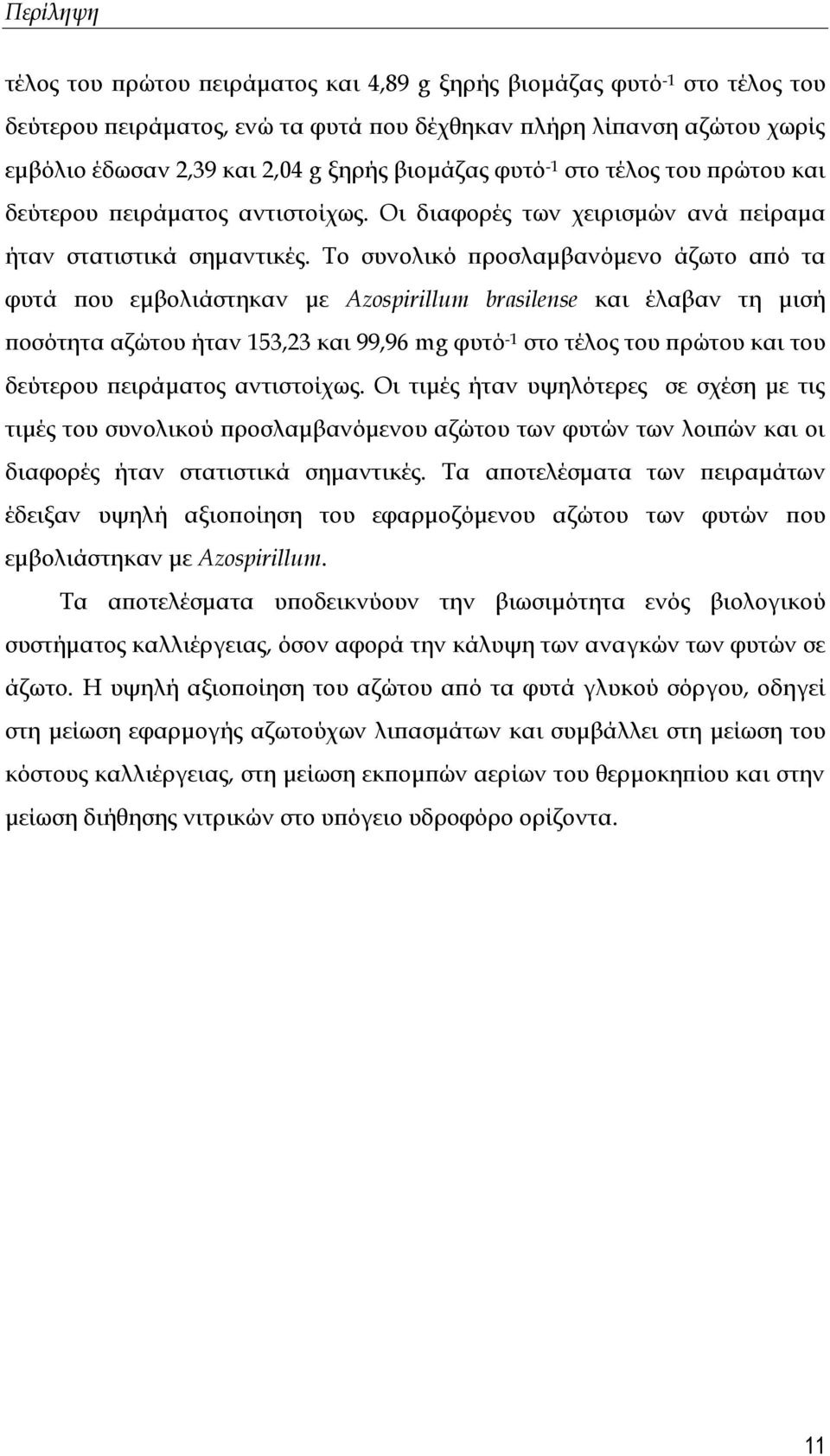 Περίληψη

τέλος του πρώτου πειράματος και 4,89 g ξηρής βιομάζας φυτό$^{-1}$ στο τέλος του δεύτερου πειράματος, ενώ τα φυτά που δέχθηκαν πλήρη λίπανση αζώτου χωρίς εμβόλιο έδωσαν 2,39 και 2,04 g ξηρής βιομάζας φυτό$^{-1}$ στο τέλος του πρώτου και δεύτερου πειράματος αντιστοίχως. Οι διαφορές των χειρισμών ανά πείραμα ήταν στατιστικά σημαντικές. Το συνολικό προσλαμβανόμενο άζωτο από τα φυτά που εμβολιάστηκαν με Azospirillum brasilense και έλαβαν τη μισή ποσότητα αζώτου ήταν 153,23 και 99,96 mg φυτό$^{-1}$ στο τέλος του πρώτου και του δεύτερου πειράματος αντιστοίχως. Οι τιμές ήταν υψηλότερες σε σχέση με τις τιμές του συνολικού προσλαμβανόμενου αζώτου των φυτών των λοιπών και οι διαφορές ήταν στατιστικά σημαντικές. Τα αποτελέσματα των πειραμάτων έδειξαν υψηλή αξιοποίηση του εφαρμοζόμενου αζώτου των φυτών που εμβολιάστηκαν με Azospirillum.

Τα αποτελέσματα υποδεικνύουν την βιωσιμότητα ενός βιολογικού συστήματος καλλιέργειας, όσον αφορά την κάλυψη των αναγκών των φυτών σε άζωτο. Η υψηλή αξιοποίηση του αζώτου από τα φυτά γλυκού σόργου, οδηγεί στη μείωση εφαρμογής αζωτούχων λιπασμάτων και συμβάλλει στη μείωση του κόστους καλλιέργειας, στη μείωση εκπομπών αερίων του θερμοκηπίου και στην μείωση διήθησης νιτρικών στο υπόγειο υδροφόρο ορίζοντα.

11